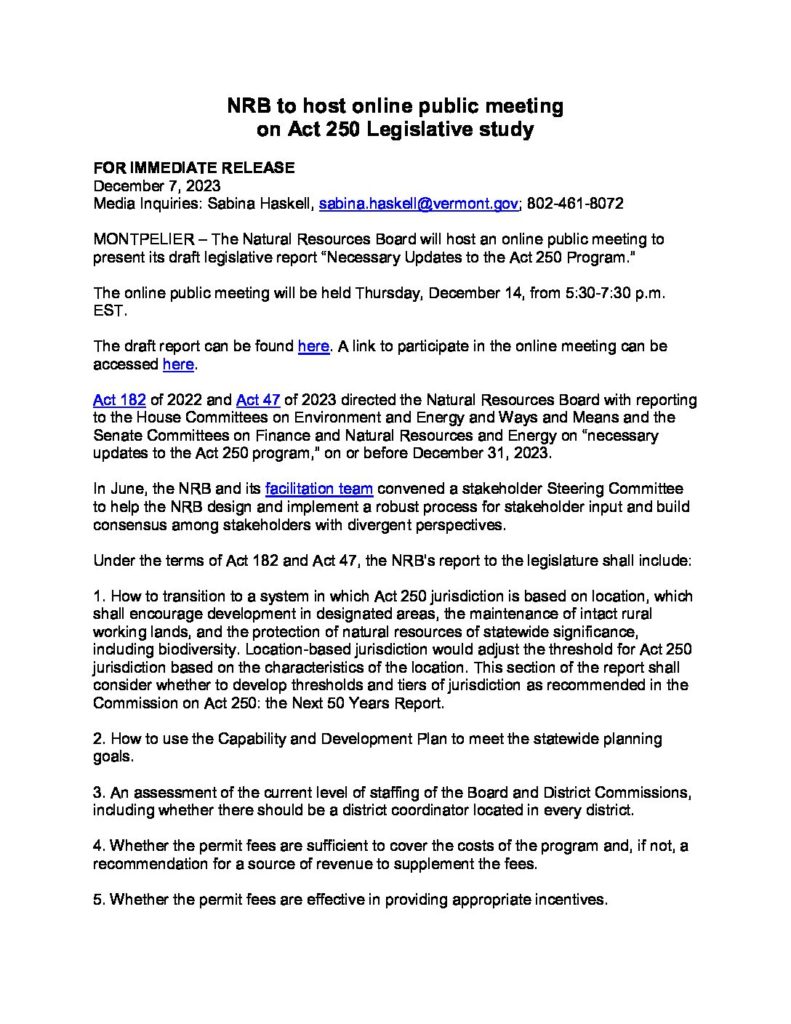 NRB to host online public meeting
on Act 250 Legislative study

FOR IMMEDIATE RELEASE
December 7, 2023
Media Inquiries: Sabina Haskell, sabina.haskell@vermont.gov; 802-461-8072

MONTPELIER – The Natural Resources Board will host an online public meeting to present its draft legislative report "Necessary Updates to the Act 250 Program."

The online public meeting will be held Thursday, December 14, from 5:30-7:30 p.m. EST.

The draft report can be found here. A link to participate in the online meeting can be accessed here.

Act 182 of 2022 and Act 47 of 2023 directed the Natural Resources Board with reporting to the House Committees on Environment and Energy and Ways and Means and the Senate Committees on Finance and Natural Resources and Energy on "necessary updates to the Act 250 program," on or before December 31, 2023.

In June, the NRB and its facilitation team convened a stakeholder Steering Committee to help the NRB design and implement a robust process for stakeholder input and build consensus among stakeholders with divergent perspectives.

Under the terms of Act 182 and Act 47, the NRB's report to the legislature shall include:

1. How to transition to a system in which Act 250 jurisdiction is based on location, which shall encourage development in designated areas, the maintenance of intact rural working lands, and the protection of natural resources of statewide significance, including biodiversity. Location-based jurisdiction would adjust the threshold for Act 250 jurisdiction based on the characteristics of the location. This section of the report shall consider whether to develop thresholds and tiers of jurisdiction as recommended in the Commission on Act 250: the Next 50 Years Report.

2. How to use the Capability and Development Plan to meet the statewide planning goals.

3. An assessment of the current level of staffing of the Board and District Commissions, including whether there should be a district coordinator located in every district.

4. Whether the permit fees are sufficient to cover the costs of the program and, if not, a recommendation for a source of revenue to supplement the fees.

5. Whether the permit fees are effective in providing appropriate incentives.